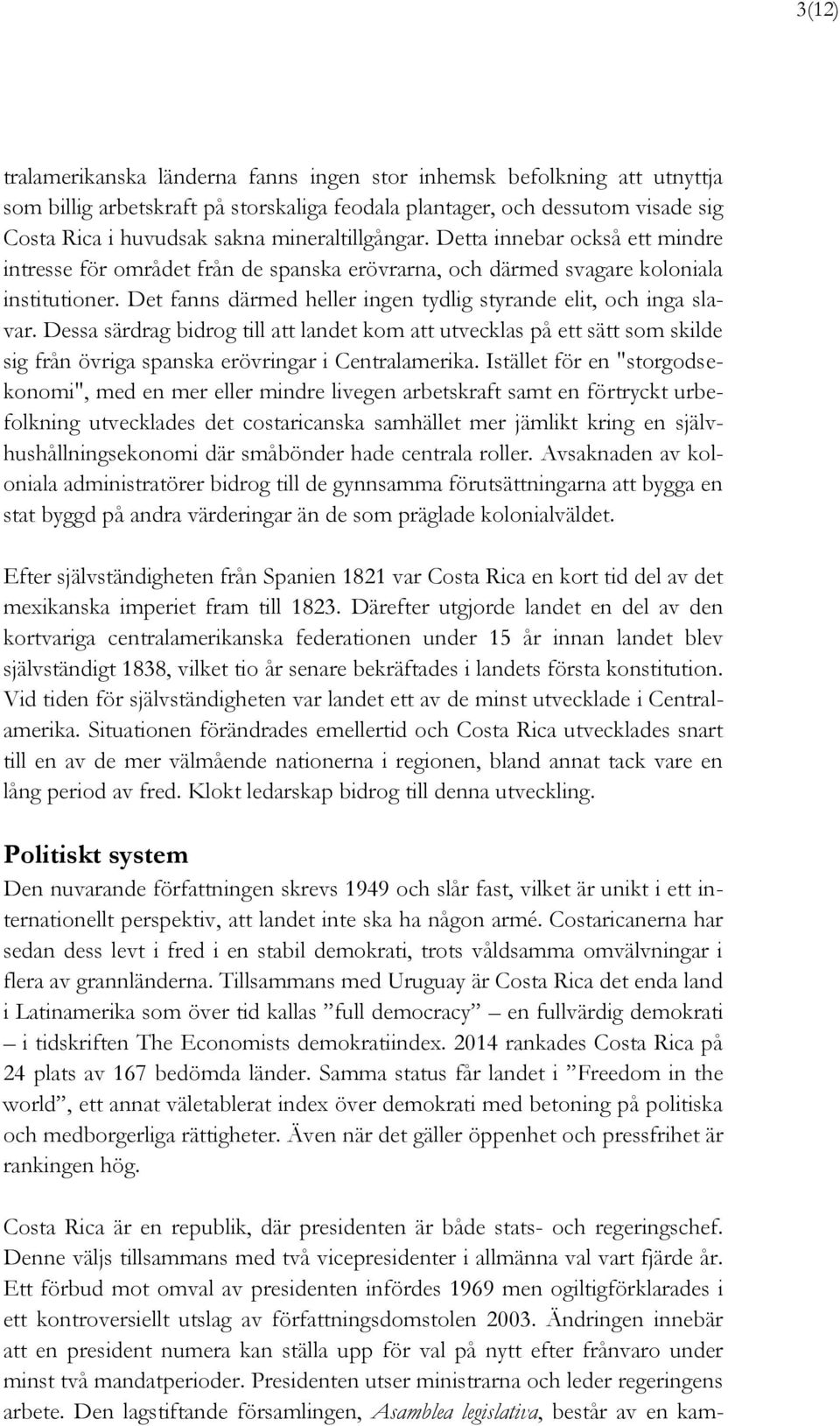 3(12)

tralamerikanska länderna fanns ingen stor inhemsk befolkning att utnyttja som billig arbetskraft på storskaliga feodala plantager, och dessutom visade sig Costa Rica i huvudsak sakna mineraltillgångar. Detta innebar också ett mindre intresse för området från de spanska erövrarna, och därmed svagare koloniala institutioner. Det fanns därmed heller ingen tydlig styrande elit, och inga slavar. Dessa särdrag bidrog till att landet kom att utvecklas på ett sätt som skilde sig från övriga spanska erövringar i Centralamerika. Istället för en "storgodsekonomi", med en mer eller mindre livegen arbetskraft samt en förtryckt urbefolkning utvecklades det costaricanska samhället mer jämlikt kring en självhushållningsekonomi där småbönder hade centrala roller. Avsaknaden av koloniala administratörer bidrog till de gynnsamma förutsättningarna att bygga en stat byggd på andra värderingar än de som präglade kolonialväldet.

Efter självständigheten från Spanien 1821 var Costa Rica en kort tid del av det mexikanska imperiet fram till 1823. Därefter utgjorde landet en del av den kortvariga centralamerikanska federationen under 15 år innan landet blev självständigt 1838, vilket tio år senare bekräftades i landets första konstitution. Vid tiden för självständigheten var landet ett av de minst utvecklade i Centralamerika. Situationen förändrades emellertid och Costa Rica utvecklades snart till en av de mer välmående nationerna i regionen, bland annat tack vare en lång period av fred. Klokt ledarskap bidrog till denna utveckling.

Politiskt system

Den nuvarande författningen skrevs 1949 och slår fast, vilket är unikt i ett internationellt perspektiv, att landet inte ska ha någon armé. Costaricanerna har sedan dess levt i fred i en stabil demokrati, trots våldsamma omvälvningar i flera av grannländerna. Tillsammans med Uruguay är Costa Rica det enda land i Latinamerika som över tid kallas ”full democracy” – en fullvärdig demokrati – i tidskriften The Economists demokratiindex. 2014 rankades Costa Rica på 24 plats av 167 bedömda länder. Samma status får landet i ”Freedom in the world”, ett annat väletablerat index över demokrati med betoning på politiska och medborgerliga rättigheter. Även när det gäller öppenhet och pressfrihet är rankingen hög.

Costa Rica är en republik, där presidenten är både stats- och regeringschef. Denne väljs tillsammans med två vicepresidenter i allmänna val vart fjärde år. Ett förbud mot omval av presidenten infördes 1969 men ogiltigförklarades i ett kontroversiellt utslag av författningsdomstolen 2003. Ändringen innebär att en president numera kan ställa upp för val på nytt efter frånvaro under minst två mandatperioder. Presidenten utser ministrarna och leder regeringens arbete. Den lagstiftande församlingen, Asamblea legislativa, består av en kam-